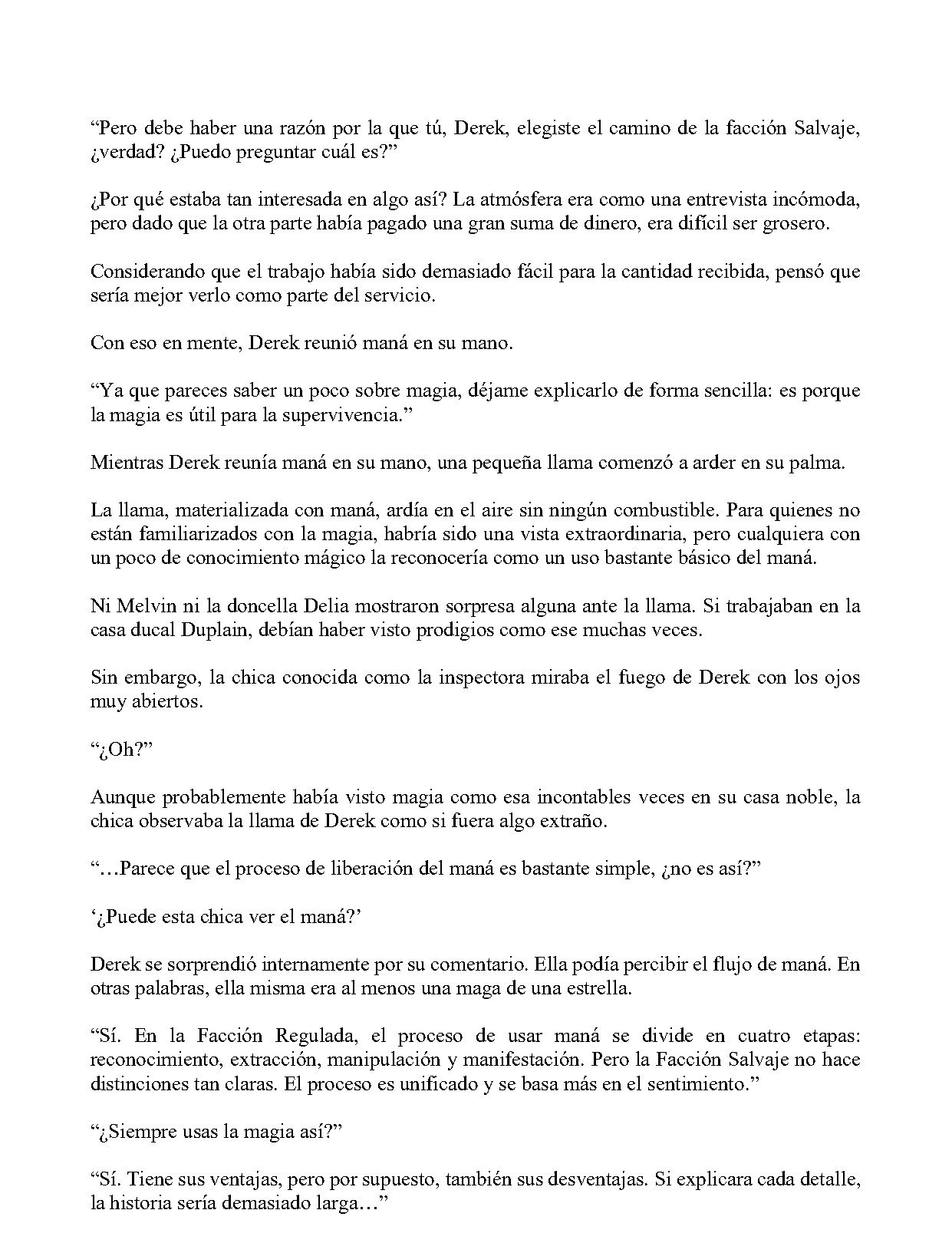 "Pero debe haber una razón por la que tú, Derek, elegiste el camino de la facción Salvaje, ¿verdad? ¿Puedo preguntar cuál es?"

¿Por qué estaba tan interesada en algo así? La atmósfera era como una entrevista incómoda, pero dado que la otra parte había pagado una gran suma de dinero, era difícil ser grosero.

Considerando que el trabajo había sido demasiado fácil para la cantidad recibida, pensó que sería mejor verlo como parte del servicio.

Con eso en mente, Derek reunió maná en su mano.

"Ya que pareces saber un poco sobre magia, déjame explicarlo de forma sencilla: es porque la magia es útil para la supervivencia."

Mientras Derek reunía maná en su mano, una pequeña llama comenzó a arder en su palma.

La llama, materializada con maná, ardía en el aire sin ningún combustible. Para quienes no están familiarizados con la magia, habría sido una vista extraordinaria, pero cualquiera con un poco de conocimiento mágico la reconocería como un uso bastante básico del maná.

Ni Melvin ni la doncella Delia mostraron sorpresa alguna ante la llama. Si trabajaban en la casa ducal Duplain, debían haber visto prodigios como ese muchas veces.

Sin embargo, la chica conocida como la inspectora miraba el fuego de Derek con los ojos muy abiertos.

"¿Oh?"

Aunque probablemente había visto magia como esa incontables veces en su casa noble, la chica observaba la llama de Derek como si fuera algo extraño.

"…Parece que el proceso de liberación del maná es bastante simple, ¿no es así?"

'¿Puede esta chica ver el maná?'

Derek se sorprendió internamente por su comentario. Ella podía percibir el flujo de maná. En otras palabras, ella misma era al menos una maga de una estrella.

"Sí. En la Facción Regulada, el proceso de usar maná se divide en cuatro etapas: reconocimiento, extracción, manipulación y manifestación. Pero la Facción Salvaje no hace distinciones tan claras. El proceso es unificado y se basa más en el sentimiento."

"¿Siempre usas la magia así?"

"Sí. Tiene sus ventajas, pero por supuesto, también sus desventajas. Si explicara cada detalle, la historia sería demasiado larga…"